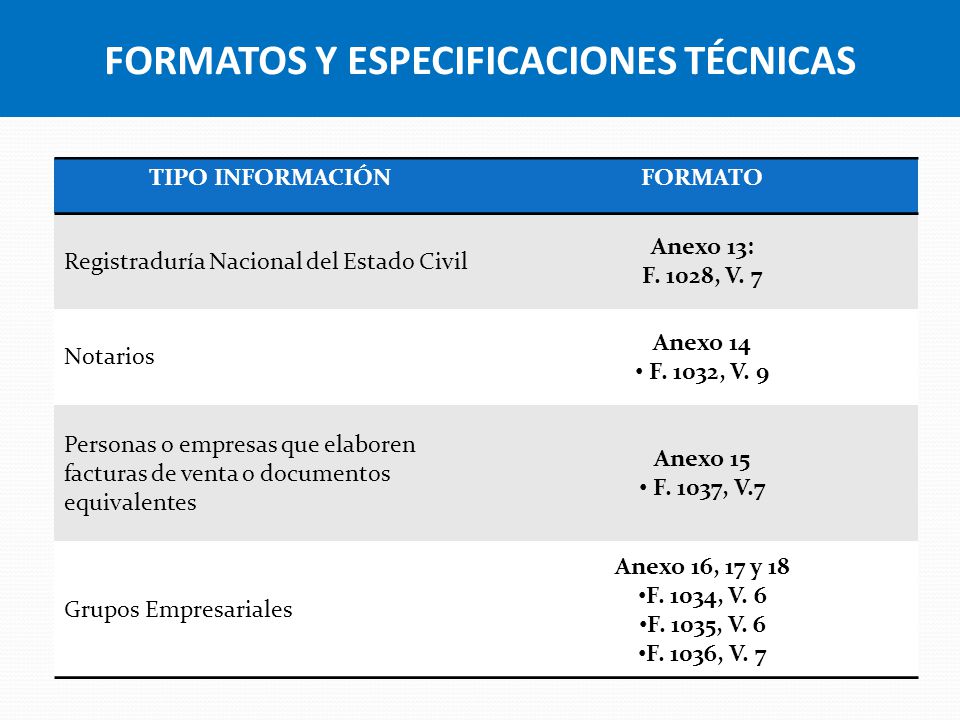 FORMATOS Y ESPECIFICACIONES TÉCNICAS

| TIPO INFORMACIÓN | FORMATO |
|---|---|
| Registraduría Nacional del Estado Civil | Anexo 13: F. 1028, V. 7 |
| Notarios | Anexo 14 • F. 1032, V. 9 |
| Personas o empresas que elaboren facturas de venta o documentos equivalentes | Anexo 15 • F. 1037, V.7 |
| Grupos Empresariales | Anexo 16, 17 y 18 •F. 1034, V. 6 •F. 1035, V. 6 •F. 1036, V. 7 |